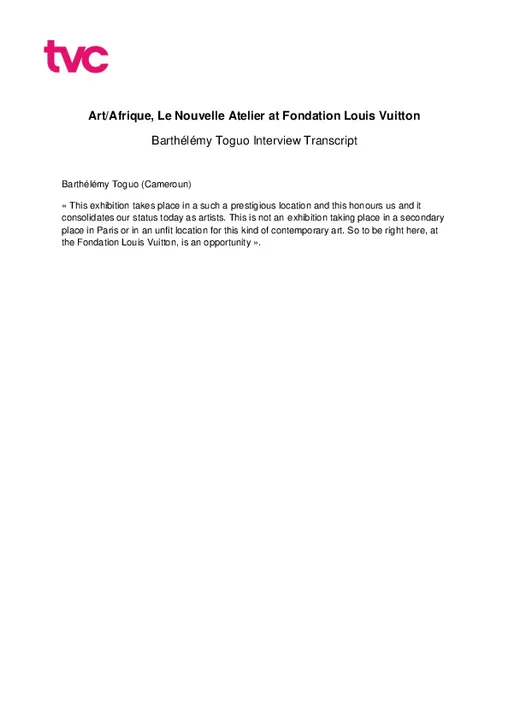 tvc

Art/Afrique, Le Nouvelle Atelier at Fondation Louis Vuitton

Barthélémy Toguo Interview Transcript

Barthélémy Toguo (Cameroun)

« This exhibition takes place in a such a prestigious location and this honours us and it consolidates our status today as artists. This is not an exhibition taking place in a secondary place in Paris or in an unfit location for this kind of contemporary art. So to be right here, at the Fondation Louis Vuitton, is an opportunity ».